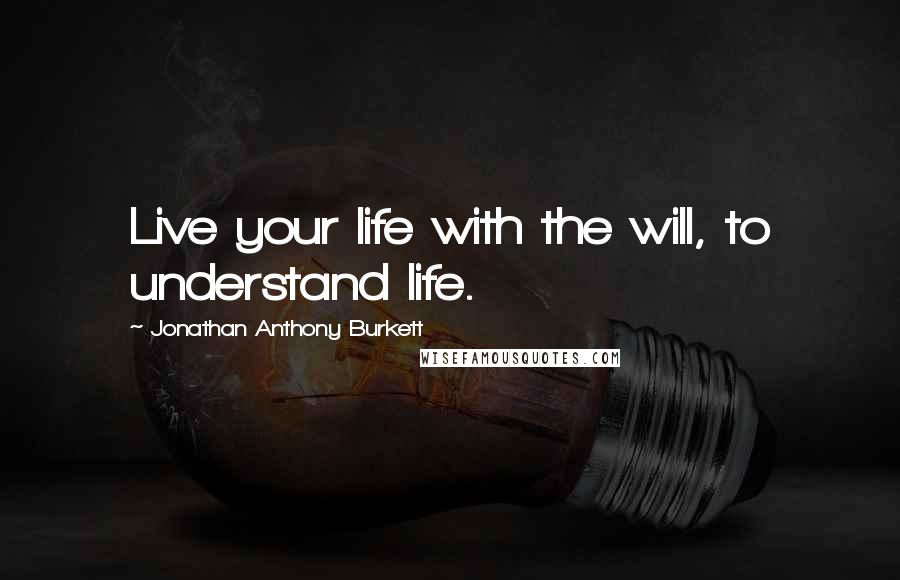 Live your life with the will, to understand life.

~ Jonathan Anthony Burkett

WISEFAMOUSQUOTES.COM